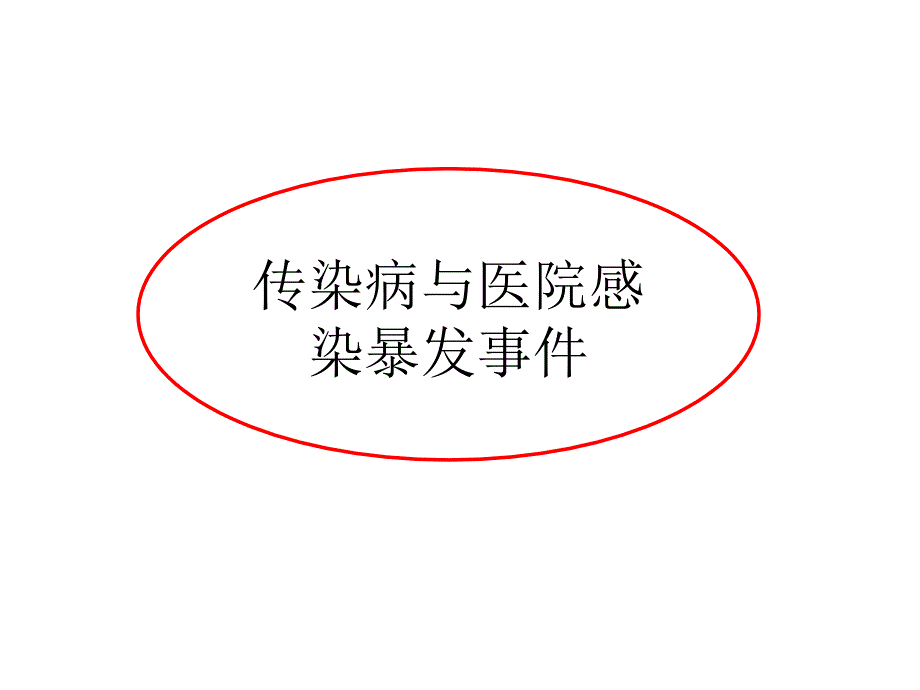 传染病与医院感染暴发事件